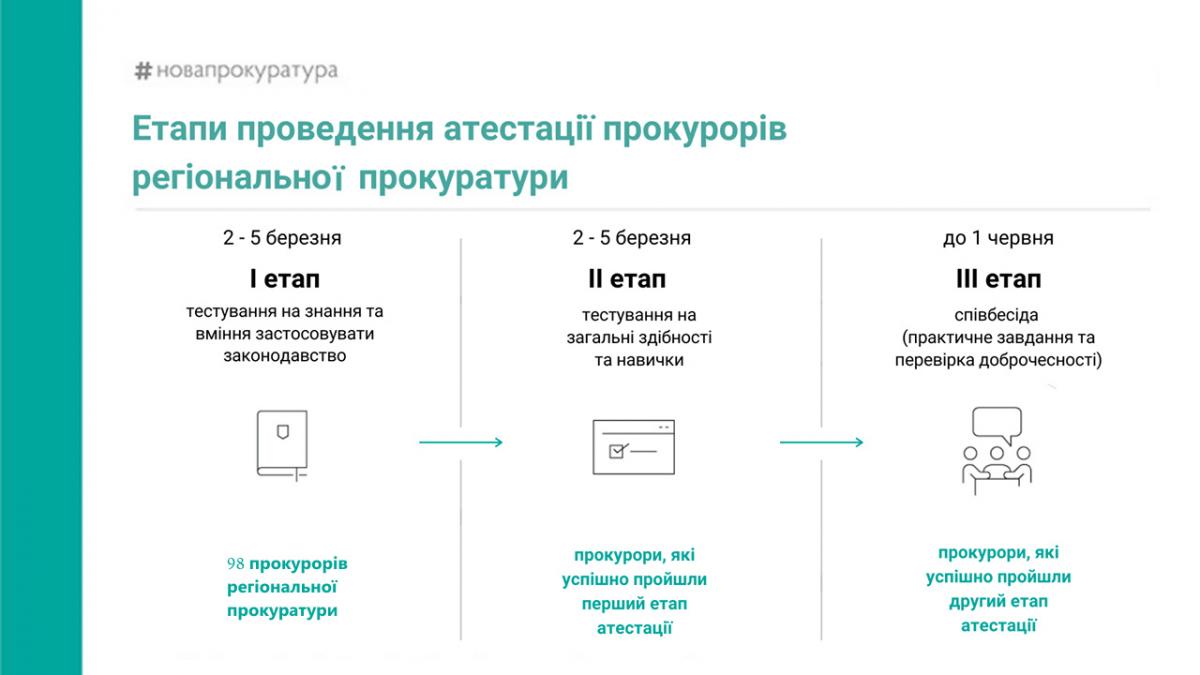 #новапрокуратура

Етапи проведення атестації прокурорів регіональної прокуратури

2 - 5 березня

I етап

тестування на знання та вміння застосовувати законодавство

98 прокурорів регіональної прокуратури

2 - 5 березня

II етап

тестування на загальні здібності та навички

прокурори, які успішно пройшли перший етап атестації

до 1 червня

III етап

співбесіда (практичне завдання та перевірка доброчесності)

прокурори, які успішно пройшли другий етап атестації